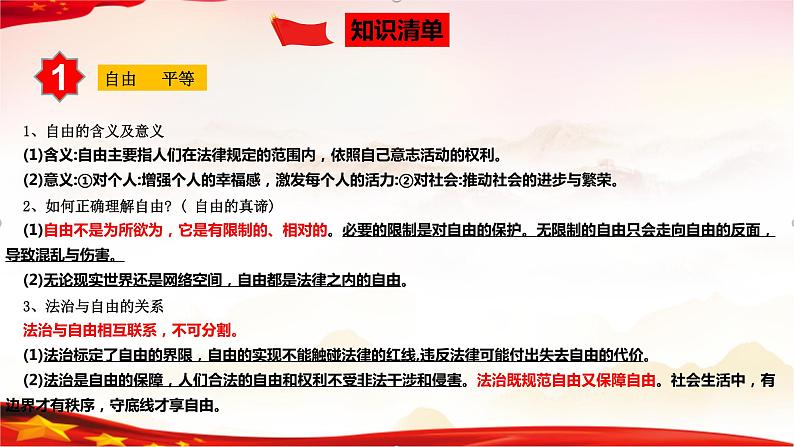 知识清单

1

自由　平等

1、自由的含义及意义

(1)含义:自由主要指人们在法律规定的范围内，依照自己意志活动的权利。

(2)意义:①对个人:增强个人的幸福感，激发每个人的活力:②对社会:推动社会的进步与繁荣。

2、如何正确理解自由?（ 自由的真谛）

(1)自由不是为所欲为，它是有限制的、相对的。必要的限制是对自由的保护。无限制的自由只会走向自由的反面，导致混乱与伤害。

(2)无论现实世界还是网络空间，自由都是法律之内的自由。

3、法治与自由的关系

法治与自由相互联系，不可分割。

(1)法治标定了自由的界限，自由的实现不能触碰法律的红线,违反法律可能付出失去自由的代价。

(2)法治是自由的保障，人们合法的自由和权利不受非法干涉和侵害。法治既规范自由又保障自由。社会生活中，有边界才有秩序，守底线才享自由。